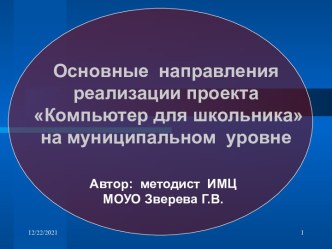 Основные направления реализации проекта «Компьютер для школьника» на муниципальном уровне

Автор: методист ИМЦ
МОУО Зверева Г.В.

12/22/2021

1